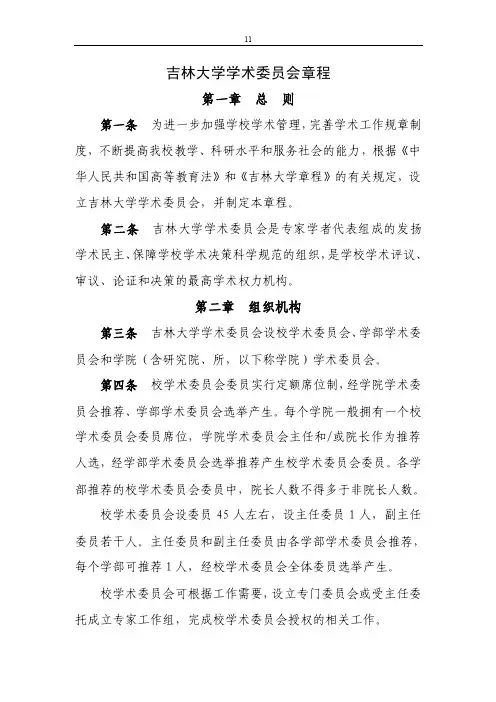 11

吉林大学学术委员会章程

第一章 总 则

第一条 为进一步加强学校学术管理，完善学术工作规章制度，不断提高我校教学、科研水平和服务社会的能力，根据《中华人民共和国高等教育法》和《吉林大学章程》的有关规定，设立吉林大学学术委员会，并制定本章程。

第二条 吉林大学学术委员会是专家学者代表组成的发扬学术民主、保障学校学术决策科学规范的组织，是学校学术评议、审议、论证和决策的最高学术权力机构。

第二章 组织机构

第三条 吉林大学学术委员会设校学术委员会、学部学术委员会和学院（含研究院、所，以下称学院）学术委员会。

第四条 校学术委员会委员实行定额席位制，经学院学术委员会推荐、学部学术委员会选举产生。每个学院一般拥有一个校学术委员会委员席位，学院学术委员会主任和/或院长作为推荐人选，经学部学术委员会选举推荐产生校学术委员会委员。各学部推荐的校学术委员会委员中，院长人数不得多于非院长人数。

校学术委员会设委员 45 人左右，设主任委员 1 人，副主任委员若干人。主任委员和副主任委员由各学部学术委员会推荐，每个学部可推荐 1 人，经校学术委员会全体委员选举产生。

校学术委员会可根据工作需要，设立专门委员会或受主任委托成立专家工作组，完成校学术委员会授权的相关工作。